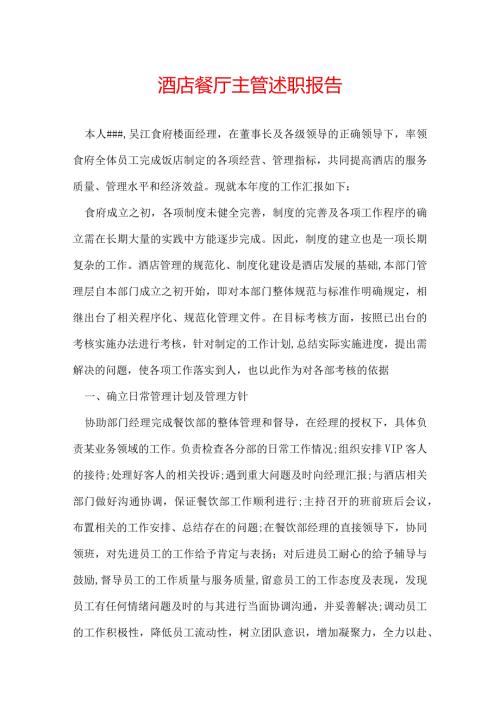 酒店餐厅主管述职报告

本人###，吴江食府楼面经理，在董事长及各级领导的正确领导下，率领食府全体员工完成饭店制定的各项经营、管理指标，共同提高酒店的服务质量、管理水平和经济效益。现就本年度的工作汇报如下：

食府成立之初，各项制度未健全完善，制度的完善及各项工作程序的确立需在长期大量的实践中方能逐步完成。因此，制度的建立也是一项长期复杂的工作。酒店管理的规范化、制度化建设是酒店发展的基础，本部门管理层自本部门成立之初开始，即对本部门整体规范与标准作明确规定，相继出台了相关程序化、规范化管理文件。在目标考核方面，按照已出台的考核实施办法进行考核，针对制定的工作计划，总结实际实施进度，提出需解决的问题，使各项工作落实到人，也以此作为对各部考核的依据

一、确立日常管理计划及管理方针

协助部门经理完成餐饮部的整体管理和督导，在经理的授权下，具体负责某业务领域的工作。负责检查各分部的日常工作情况;组织安排VIP客人的接待;处理好客人的相关投诉;遇到重大问题及时向经理汇报;与酒店相关部门做好沟通协调，保证餐饮部工作顺利进行;主持召开的班前班后会议，布置相关的工作安排、总结存在的问题;在餐饮部经理的直接领导下，协同领班，对先进员工的工作给予肯定与表扬；对后进员工耐心的给予辅导与鼓励，督导员工的工作质量与服务质量，留意员工的工作态度及表现，发现员工有任何情绪问题及时的与其进行当面协调沟通，并妥善解决;调动员工的工作积极性，降低员工流动性，树立团队意识，增加凝聚力，全力以赴、